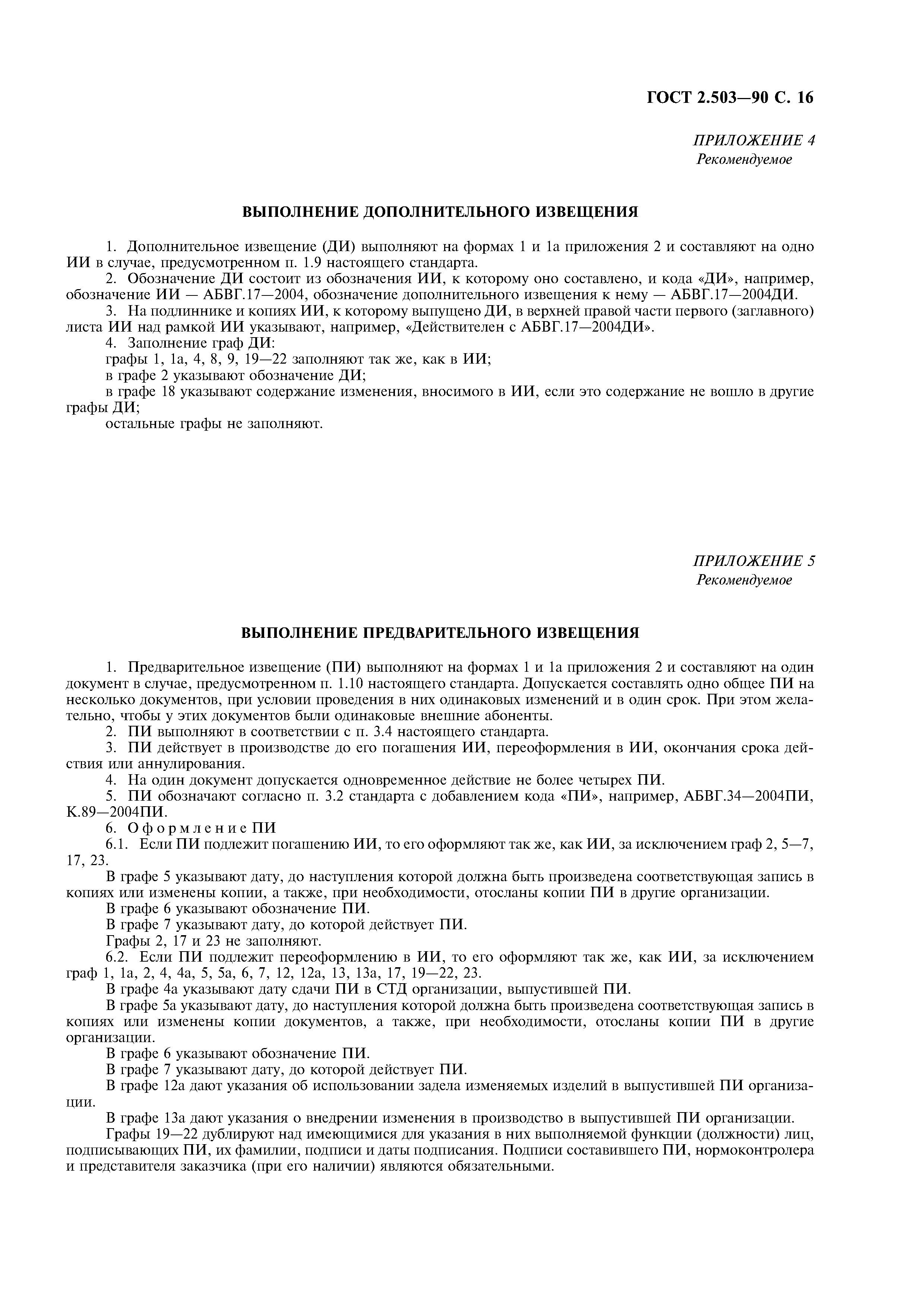 ГОСТ 2.503—90 С. 16

ПРИЛОЖЕНИЕ 4
Рекомендуемое

ВЫПОЛНЕНИЕ ДОПОЛНИТЕЛЬНОГО ИЗВЕЩЕНИЯ

1. Дополнительное извещение (ДИ) выполняют на формах 1 и 1а приложения 2 и составляют на одно ИИ в случае, предусмотренном п. 1.9 настоящего стандарта.
2. Обозначение ДИ состоит из обозначения ИИ, к которому оно составлено, и кода «ДИ», например, обозначение ИИ — АБВГ.17—2004, обозначение дополнительного извещения к нему — АБВГ.17—2004ДИ.
3. На подлиннике и копиях ИИ, к которому выпущено ДИ, в верхней правой части первого (заглавного) листа ИИ над рамкой ИИ указывают, например, «Действителен с АБВГ.17—2004ДИ».
4. Заполнение граф ДИ:
графы 1, 1а, 4, 8, 9, 19—22 заполняют так же, как в ИИ;
в графе 2 указывают обозначение ДИ;
в графе 18 указывают содержание изменения, вносимого в ИИ, если это содержание не вошло в другие графы ДИ;
остальные графы не заполняют.

ПРИЛОЖЕНИЕ 5
Рекомендуемое

ВЫПОЛНЕНИЕ ПРЕДВАРИТЕЛЬНОГО ИЗВЕЩЕНИЯ

1. Предварительное извещение (ПИ) выполняют на формах 1 и 1а приложения 2 и составляют на один документ в случае, предусмотренном п. 1.10 настоящего стандарта. Допускается составлять одно общее ПИ на несколько документов, при условии проведения в них одинаковых изменений и в один срок. При этом желательно, чтобы у этих документов были одинаковые внешние абоненты.
2. ПИ выполняют в соответствии с п. 3.4 настоящего стандарта.
3. ПИ действует в производстве до его погашения ИИ, переоформления в ИИ, окончания срока действия или аннулирования.
4. На один документ допускается одновременное действие не более четырех ПИ.
5. ПИ обозначают согласно п. 3.2 стандарта с добавлением кода «ПИ», например, АБВГ.34—2004ПИ, К.89—2004ПИ.
6. Оформление ПИ
6.1. Если ПИ подлежит погашению ИИ, то его оформляют так же, как ИИ, за исключением граф 2, 5—7, 17, 23.
В графе 5 указывают дату, до наступления которой должна быть произведена соответствующая запись в копиях или изменены копии, а также, при необходимости, отосланы копии ПИ в другие организации.
В графе 6 указывают обозначение ПИ.
В графе 7 указывают дату, до которой действует ПИ.
Графы 2, 17 и 23 не заполняют.
6.2. Если ПИ подлежит переоформлению в ИИ, то его оформляют так же, как ИИ, за исключением граф 1, 1а, 2, 4, 4а, 5, 5а, 6, 7, 12, 12а, 13, 13а, 17, 19—22, 23.
В графе 4а указывают дату сдачи ПИ в СТД организации, выпустившей ПИ.
В графе 5а указывают дату, до наступления которой должна быть произведена соответствующая запись в копиях или изменены копии документов, а также, при необходимости, отосланы копии ПИ в другие организации.
В графе 6 указывают обозначение ПИ.
В графе 7 указывают дату, до которой действует ПИ.
В графе 12а дают указания об использовании задела изменяемых изделий в выпустившей ПИ организации.
В графе 13а дают указания о внедрении изменения в производство в выпустившей ПИ организации.
Графы 19—22 дублируют над имеющимися для указания в них выполняемой функции (должности) лиц, подписывающих ПИ, их фамилии, подписи и даты подписания. Подписи составившего ПИ, нормоконтролера и представителя заказчика (при его наличии) являются обязательными.